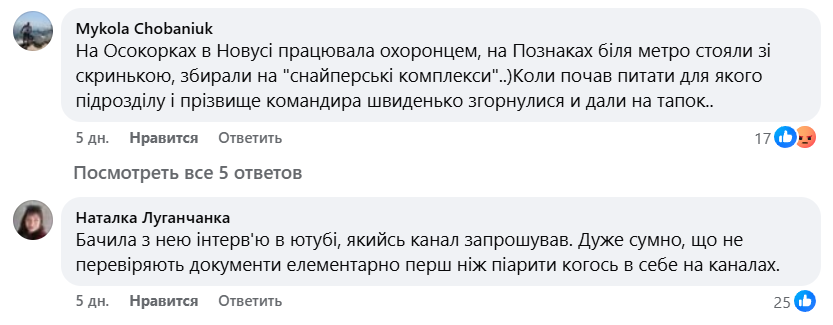 Mykola Chobaniuk
На Осокорках в Новусі працювала охоронцем, на Познаках біля метро стояли зі скринькою, збирали на "снайперські комплекси"..)Коли почав питати для якого підрозділу і прізвище командира швиденько згорнулися и дали на тапок..

5 дн. Нравится Ответить 17

Посмотреть все 5 ответов

Наталка Луганчанка
Бачила з нею інтерв'ю в ютубі, якийсь канал запрошував. Дуже сумно, що не перевіряють документи елементарно перш ніж піарити когось в себе на каналах.

5 дн. Нравится Ответить 25